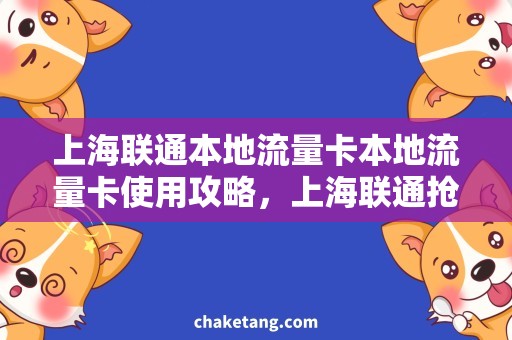 上海联通本地流量卡本地流量卡使用攻略，上海联通抢

chaketang.com